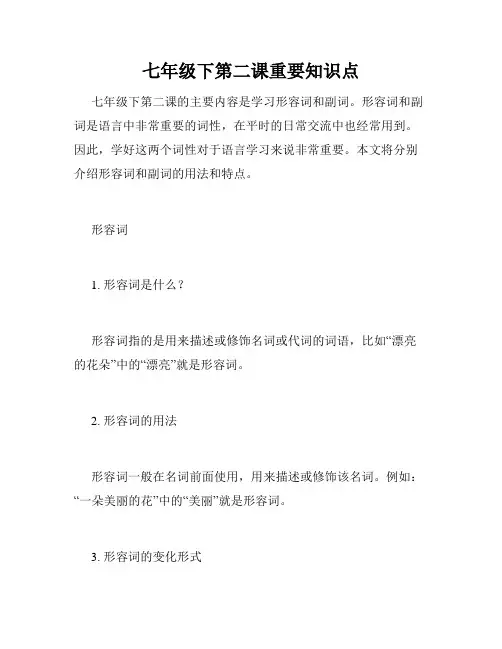 七年级下第二课重要知识点

七年级下第二课的主要内容是学习形容词和副词。形容词和副词是语言中非常重要的词性，在平时的日常交流中也经常用到。因此，学好这两个词性对于语言学习来说非常重要。本文将分别介绍形容词和副词的用法和特点。

形容词

1. 形容词是什么？

形容词指的是用来描述或修饰名词或代词的词语，比如“漂亮的花朵”中的“漂亮”就是形容词。

2. 形容词的用法

形容词一般在名词前面使用，用来描述或修饰该名词。例如：“一朵美丽的花”中的“美丽”就是形容词。

3. 形容词的变化形式